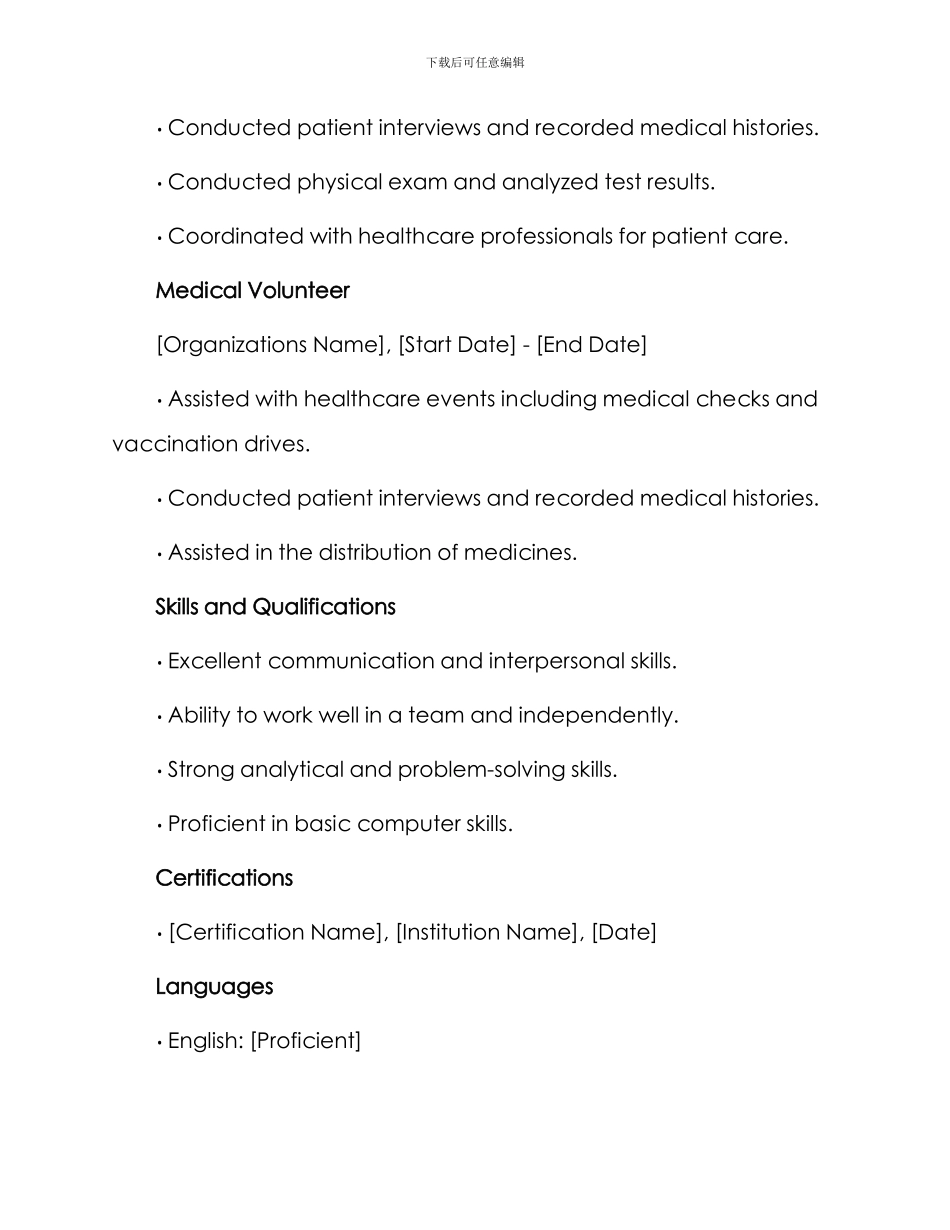 下载后可任意编辑

• Conducted patient interviews and recorded medical histories.

• Conducted physical exam and analyzed test results.

• Coordinated with healthcare professionals for patient care.

Medical Volunteer

[Organizations Name], [Start Date] - [End Date]

• Assisted with healthcare events including medical checks and vaccination drives.

• Conducted patient interviews and recorded medical histories.

• Assisted in the distribution of medicines.

Skills and Qualifications

• Excellent communication and interpersonal skills.

• Ability to work well in a team and independently.

• Strong analytical and problem-solving skills.

• Proficient in basic computer skills.

Certifications

• [Certification Name], [Institution Name], [Date]

Languages

• English: [Proficient]